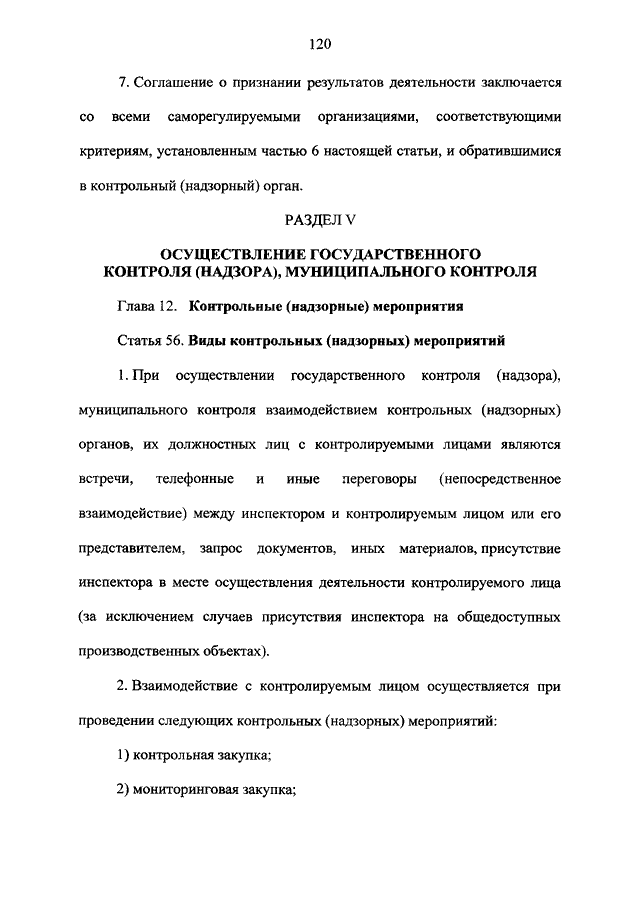 120

7. Соглашение о признании результатов деятельности заключается со всеми саморегулируемыми организациями, соответствующими критериям, установленным частью 6 настоящей статьи, и обратившимися в контрольный (надзорный) орган.

РАЗДЕЛ V

ОСУЩЕСТВЛЕНИЕ ГОСУДАРСТВЕННОГО КОНТРОЛЯ (НАДЗОРА), МУНИЦИПАЛЬНОГО КОНТРОЛЯ

Глава 12. Контрольные (надзорные) мероприятия

Статья 56. Виды контрольных (надзорных) мероприятий

1. При осуществлении государственного контроля (надзора), муниципального контроля взаимодействием контрольных (надзорных) органов, их должностных лиц с контролируемыми лицами являются встречи, телефонные и иные переговоры (непосредственное взаимодействие) между инспектором и контролируемым лицом или его представителем, запрос документов, иных материалов, присутствие инспектора в месте осуществления деятельности контролируемого лица (за исключением случаев присутствия инспектора на общедоступных производственных объектах).

2. Взаимодействие с контролируемым лицом осуществляется при проведении следующих контрольных (надзорных) мероприятий:

1) контрольная закупка;

2) мониторинговая закупка;